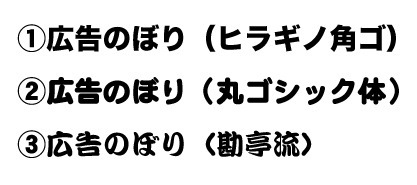 ①広告のぼり（ヒラギノ角ゴ）

②広告のぼり（丸ゴシック体）

③広告のぼり（勘亭流）